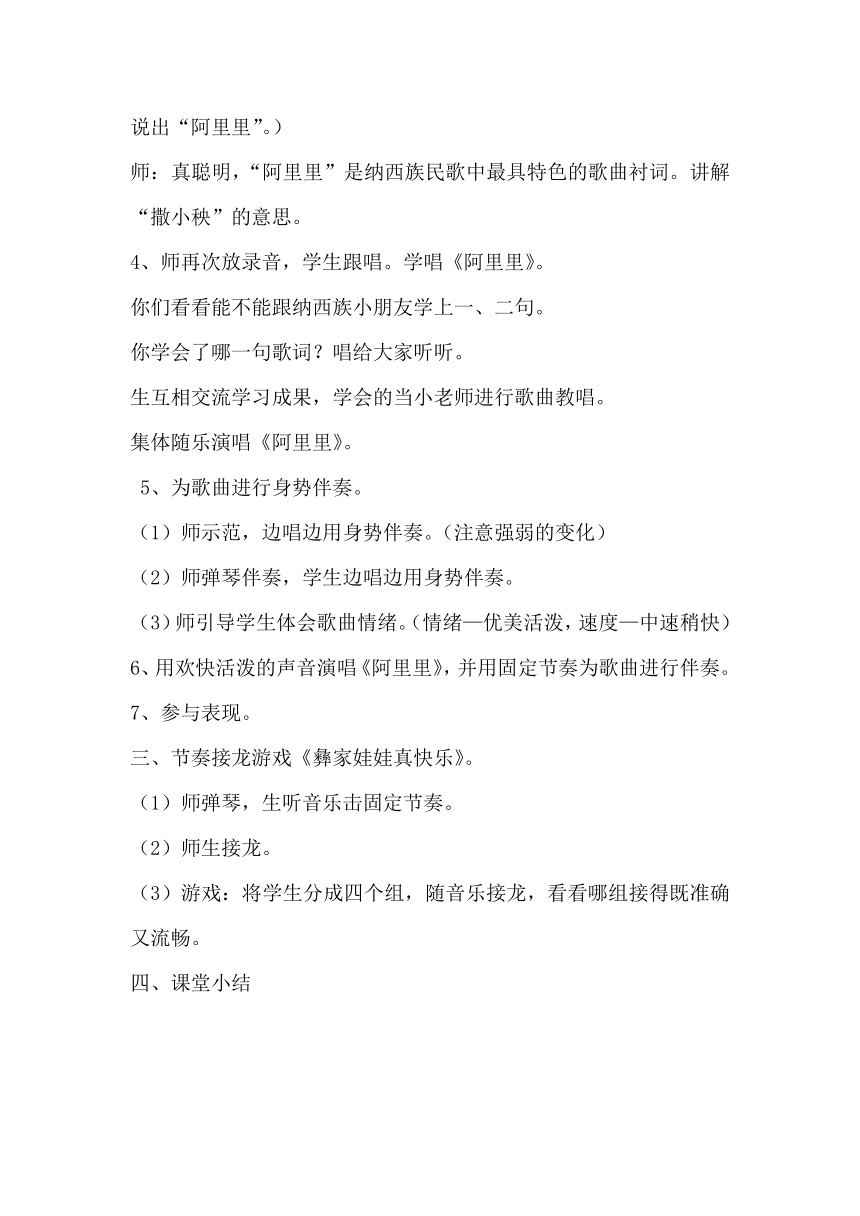 说出“阿里里”。）

师：真聪明，“阿里里”是纳西族民歌中最具特色的歌曲衬词。讲解“撒小秧”的意思。

4、师再次放录音，学生跟唱。学唱《阿里里》。

你们看看能不能跟纳西族小朋友学上一、二句。

你学会了哪一句歌词？唱给大家听听。

生互相交流学习成果，学会的当小老师进行歌曲教唱。

集体随乐演唱《阿里里》。

5、为歌曲进行身势伴奏。

（1）师示范，边唱边用身势伴奏。（注意强弱的变化）

（2）师弹琴伴奏，学生边唱边用身势伴奏。

（3）师引导学生体会歌曲情绪。（情绪—优美活泼，速度—中速稍快）

6、用欢快活泼的声音演唱《阿里里》，并用固定节奏为歌曲进行伴奏。

7、参与表现。

三、节奏接龙游戏《彝家娃娃真快乐》。

（1）师弹琴，生听音乐击固定节奏。

（2）师生接龙。

（3）游戏：将学生分成四个组，随音乐接龙，看看哪组接得既准确又流畅。

四、课堂小结